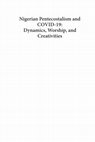 Nigerian Pentecostalism and COVID-19: Dynamics, Worship, and Creativities